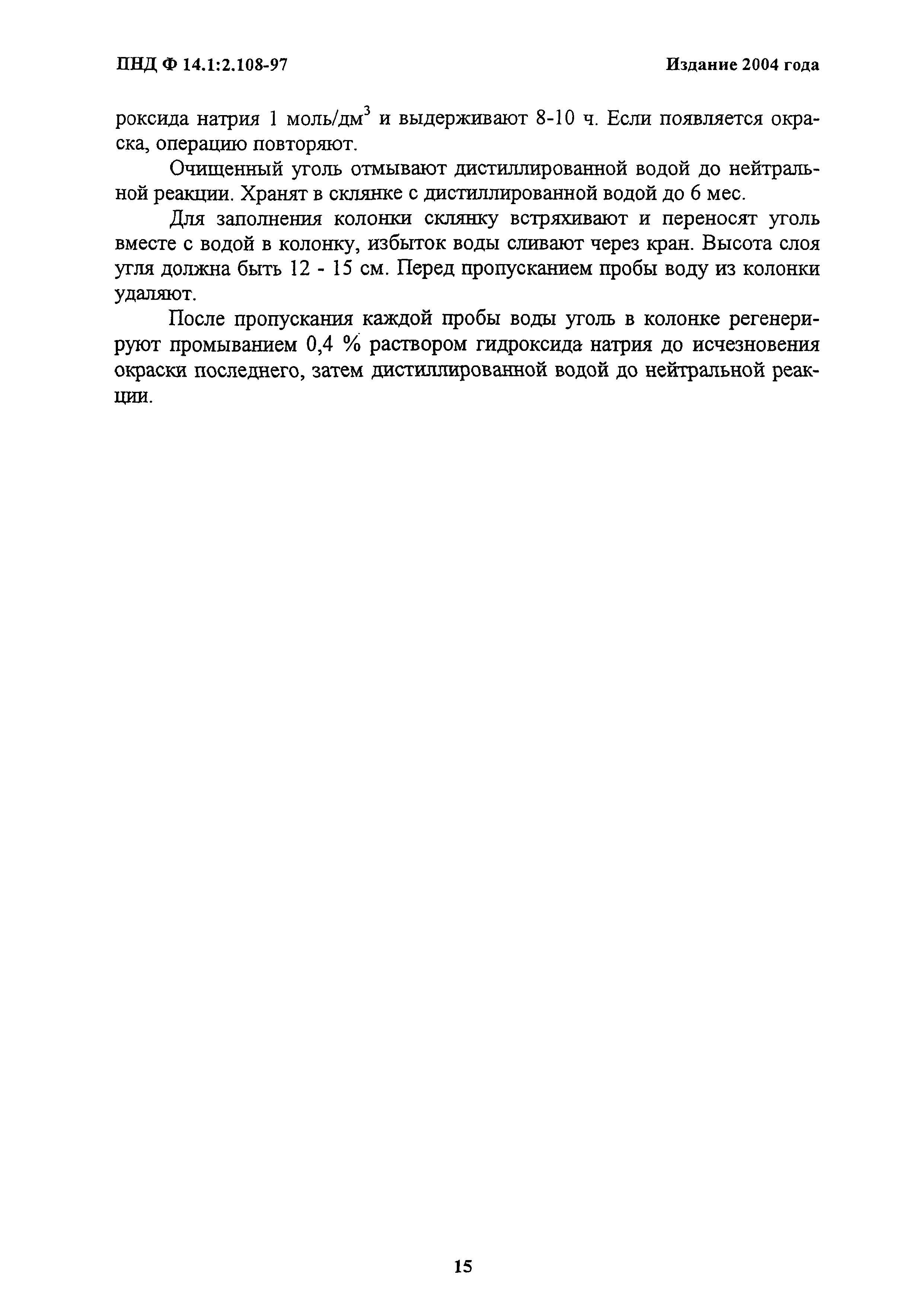 ПНД Ф 14.1:2.108-97

Издание 2004 года

роксида натрия 1 моль/дм$^3$ и выдерживают 8-10 ч. Если появляется окраска, операцию повторяют.

Очищенный уголь отмывают дистиллированной водой до нейтральной реакции. Хранят в склянке с дистиллированной водой до 6 мес.

Для заполнения колонки склянку встряхивают и переносят уголь вместе с водой в колонку, избыток воды сливают через кран. Высота слоя угля должна быть 12 - 15 см. Перед пропусканием пробы воду из колонки удаляют.

После пропускания каждой пробы воды уголь в колонке регенерируют промыванием 0,4 % раствором гидроксида натрия до исчезновения окраски последнего, затем дистиллированной водой до нейтральной реакции.

15